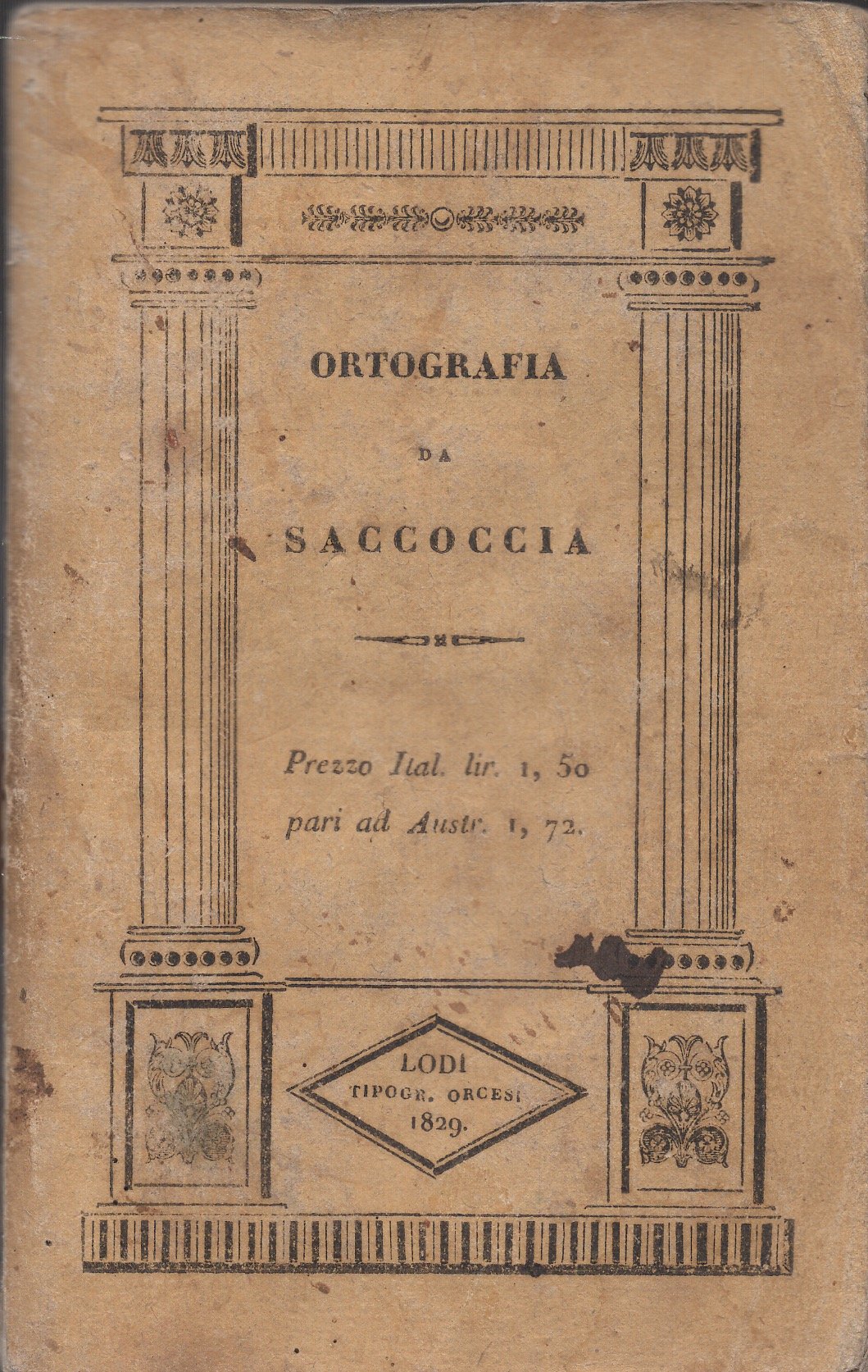 ORTOGRAFIA

DA

SACCOCCIA

Prezzo Ital. lir. 1, 50 pari ad Austr. 1, 72.

LODI
TIPOGR. ORCESI
1829.